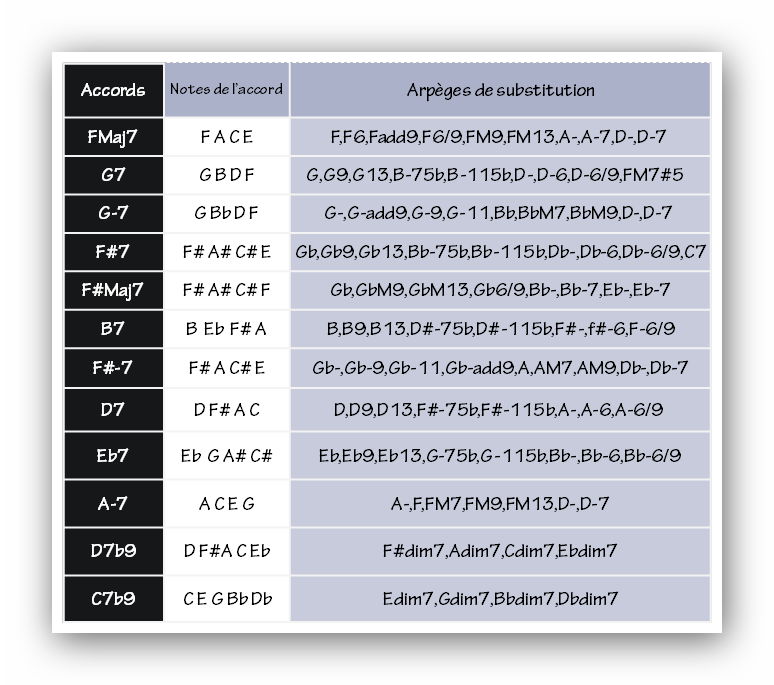 | Accords | Notes de l'accord | Arpèges de substitution |
|---|---|---|
| FMaj7 | F A C E | F,F6,Fadd9,F6/9,FM9,FM13,A-,A-7,D-,D-7 |
| G7 | G B D F | G,G9,G13,B-75b,B-115b,D-,D-6,D-6/9,FM7#5 |
| G-7 | G Bb D F | G-,G-add9,G-9,G-11,Bb,BbM7,BbM9,D-,D-7 |
| F#7 | F# A# C# E | Gb,Gb9,Gb13,Bb-75b,Bb-115b,Db-,Db-6,Db-6/9,C7 |
| F#Maj7 | F# A# C# F | Gb,GbM9,GbM13,Gb6/9,Bb-,Bb-7,Eb-,Eb-7 |
| B7 | B Eb F# A | B,B9,B13,D#-75b,D#-115b,F#-,f#-6,F-6/9 |
| F#-7 | F# A C# E | Gb-,Gb-9,Gb-11,Gb-add9,A,AM7,AM9,Db-,Db-7 |
| D7 | D F# A C | D,D9,D13,F#-75b,F#-115b,A-,A-6,A-6/9 |
| Eb7 | Eb G A# C# | Eb,Eb9,Eb13,G-75b,G-115b,Bb-,Bb-6,Bb-6/9 |
| A-7 | A C E G | A-,F,FM7,FM9,FM13,D-,D-7 |
| D7b9 | D F# A C Eb | F#dim7,Adim7,Cdim7,Ebdim7 |
| C7b9 | C E G Bb Db | Edim7,Gdim7,Bbdim7,Dbdim7 |